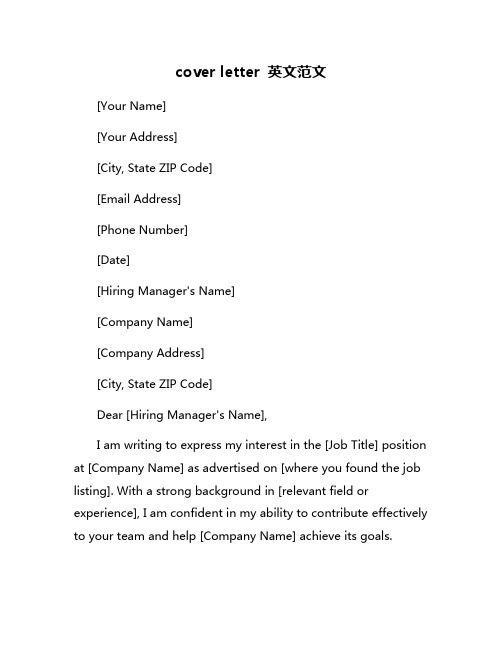 cover letter 英文范文

[Your Name]

[Your Address]

[City, State ZIP Code]

[Email Address]

[Phone Number]

[Date]

[Hiring Manager's Name]

[Company Name]

[Company Address]

[City, State ZIP Code]

Dear [Hiring Manager's Name],

I am writing to express my interest in the [Job Title] position at [Company Name] as advertised on [where you found the job listing]. With a strong background in [relevant field or experience], I am confident in my ability to contribute effectively to your team and help [Company Name] achieve its goals.